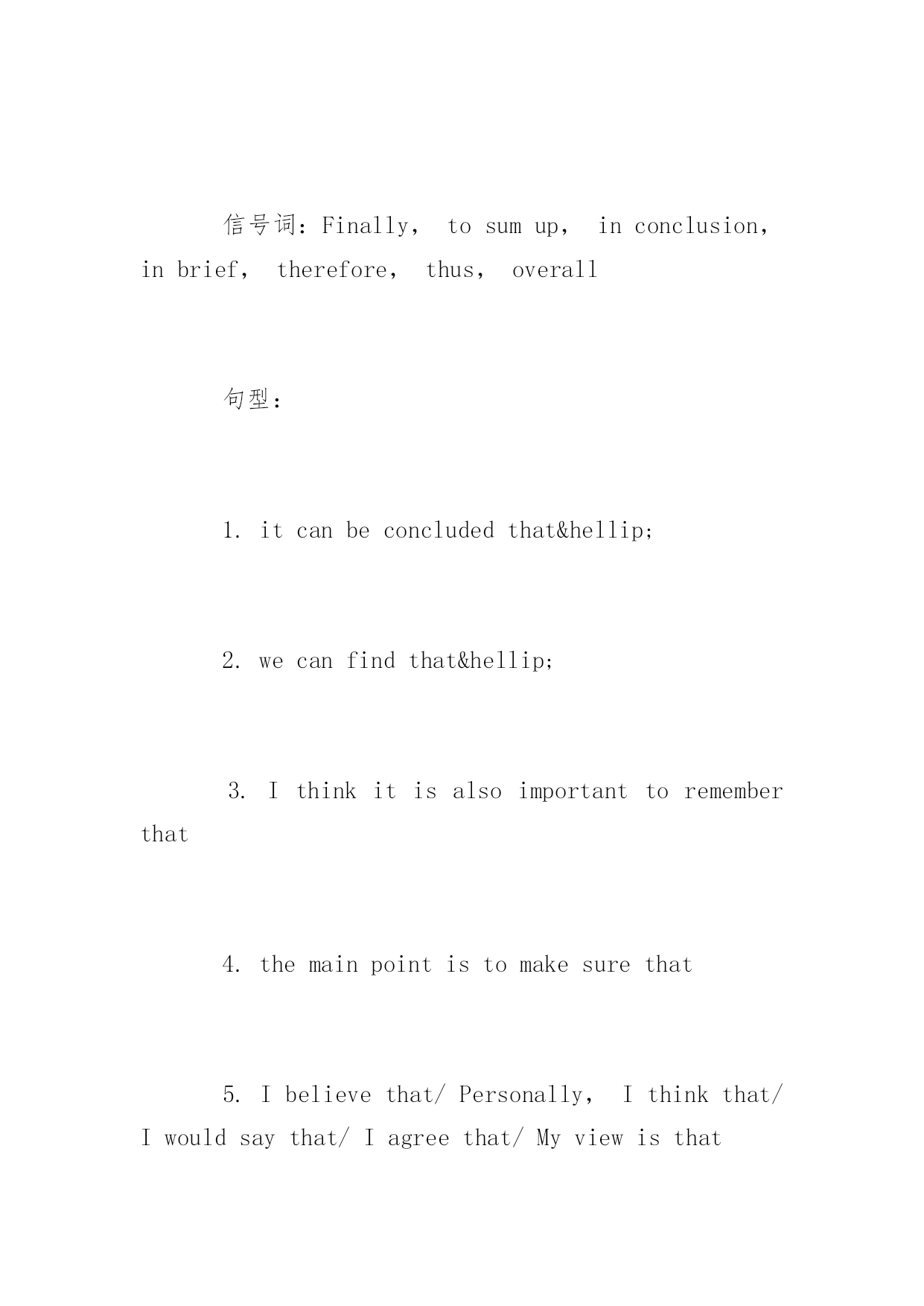 信号词：Finally， to sum up， in conclusion， in brief， therefore， thus， overall

句型：

1. it can be concluded that&hellip;

2. we can find that&hellip;

3. I think it is also important to remember that

4. the main point is to make sure that

5. I believe that/ Personally， I think that/ I would say that/ I agree that/ My view is that